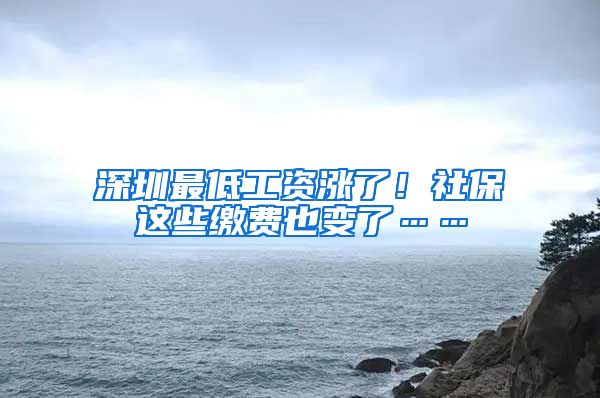 深圳最低工资涨了！社保这些缴费也变了……